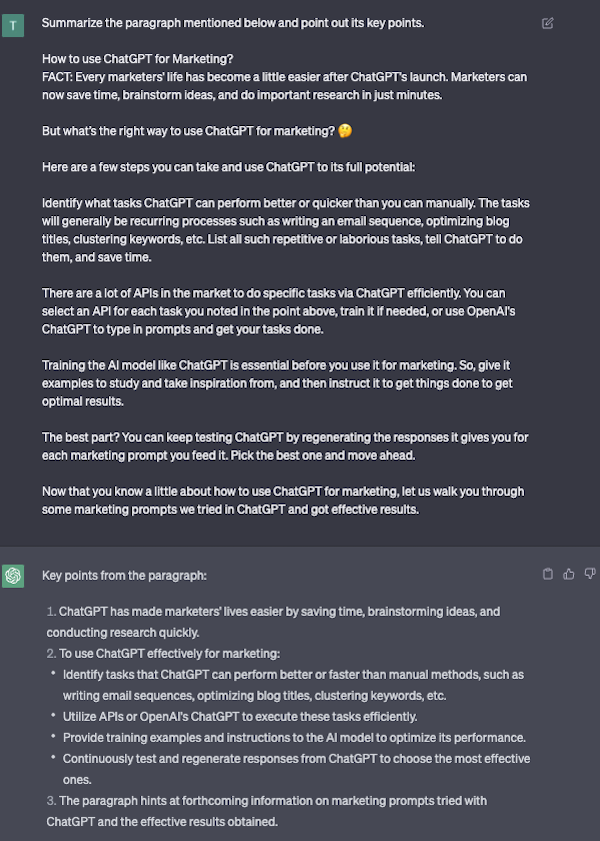 T

Summarize the paragraph mentioned below and point out its key points.

How to use ChatGPT for Marketing?
FACT: Every marketers' life has become a little easier after ChatGPT's launch. Marketers can now save time, brainstorm ideas, and do important research in just minutes.

But what's the right way to use ChatGPT for marketing? 🤔

Here are a few steps you can take and use ChatGPT to its full potential:

Identify what tasks ChatGPT can perform better or quicker than you can manually. The tasks will generally be recurring processes such as writing an email sequence, optimizing blog titles, clustering keywords, etc. List all such repetitive or laborious tasks, tell ChatGPT to do them, and save time.

There are a lot of APIs in the market to do specific tasks via ChatGPT efficiently. You can select an API for each task you noted in the point above, train it if needed, or use OpenAI's ChatGPT to type in prompts and get your tasks done.

Training the AI model like ChatGPT is essential before you use it for marketing. So, give it examples to study and take inspiration from, and then instruct it to get things done to get optimal results.

The best part? You can keep testing ChatGPT by regenerating the responses it gives you for each marketing prompt you feed it. Pick the best one and move ahead.

Now that you know a little about how to use ChatGPT for marketing, let us walk you through some marketing prompts we tried in ChatGPT and got effective results.

Key points from the paragraph:

1. ChatGPT has made marketers' lives easier by saving time, brainstorming ideas, and conducting research quickly.
2. To use ChatGPT effectively for marketing:
• Identify tasks that ChatGPT can perform better or faster than manual methods, such as writing email sequences, optimizing blog titles, clustering keywords, etc.
• Utilize APIs or OpenAI's ChatGPT to execute these tasks efficiently.
• Provide training examples and instructions to the AI model to optimize its performance.
• Continuously test and regenerate responses from ChatGPT to choose the most effective ones.
3. The paragraph hints at forthcoming information on marketing prompts tried with ChatGPT and the effective results obtained.